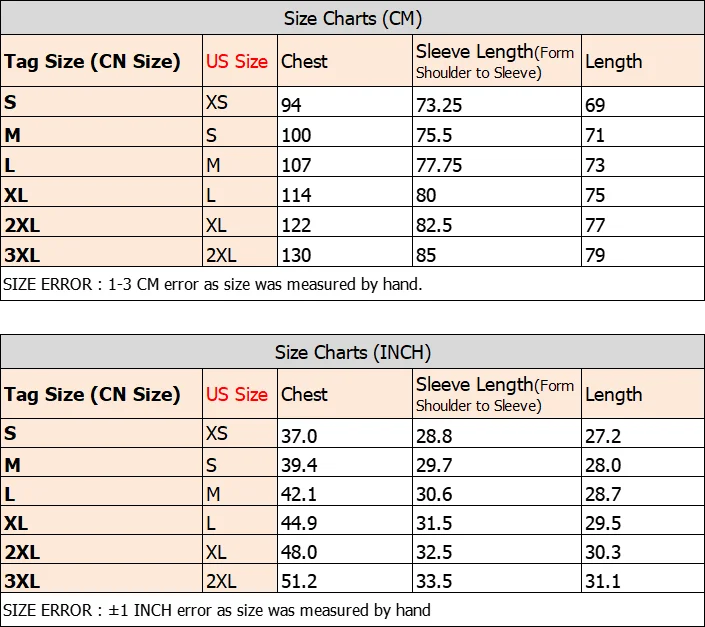 Size Charts (CM)

| Tag Size (CN Size) | US Size | Chest | Sleeve Length(Form Shoulder to Sleeve) | Length |
|---|---|---|---|---|
| S | XS | 94 | 73.25 | 69 |
| M | S | 100 | 75.5 | 71 |
| L | M | 107 | 77.75 | 73 |
| XL | L | 114 | 80 | 75 |
| 2XL | XL | 122 | 82.5 | 77 |
| 3XL | 2XL | 130 | 85 | 79 |

SIZE ERROR : 1-3 CM error as size was measured by hand.

Size Charts (INCH)

| Tag Size (CN Size) | US Size | Chest | Sleeve Length(Form Shoulder to Sleeve) | Length |
|---|---|---|---|---|
| S | XS | 37.0 | 28.8 | 27.2 |
| M | S | 39.4 | 29.7 | 28.0 |
| L | M | 42.1 | 30.6 | 28.7 |
| XL | L | 44.9 | 31.5 | 29.5 |
| 2XL | XL | 48.0 | 32.5 | 30.3 |
| 3XL | 2XL | 51.2 | 33.5 | 31.1 |

SIZE ERROR : ±1 INCH error as size was measured by hand